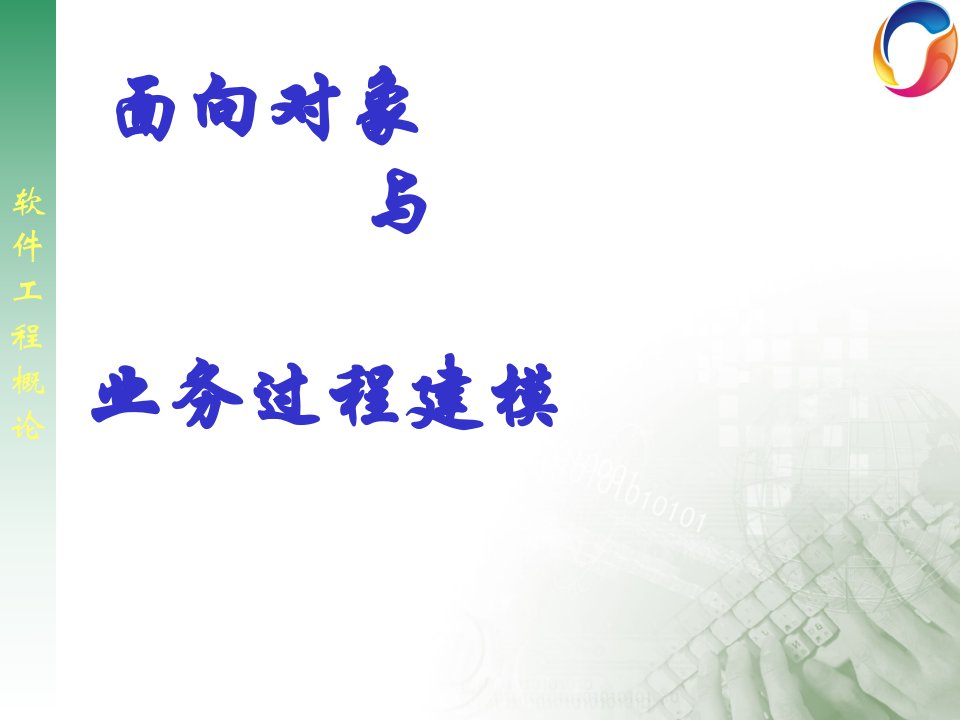 软件工程概论

面向对象

与

业务过程建模